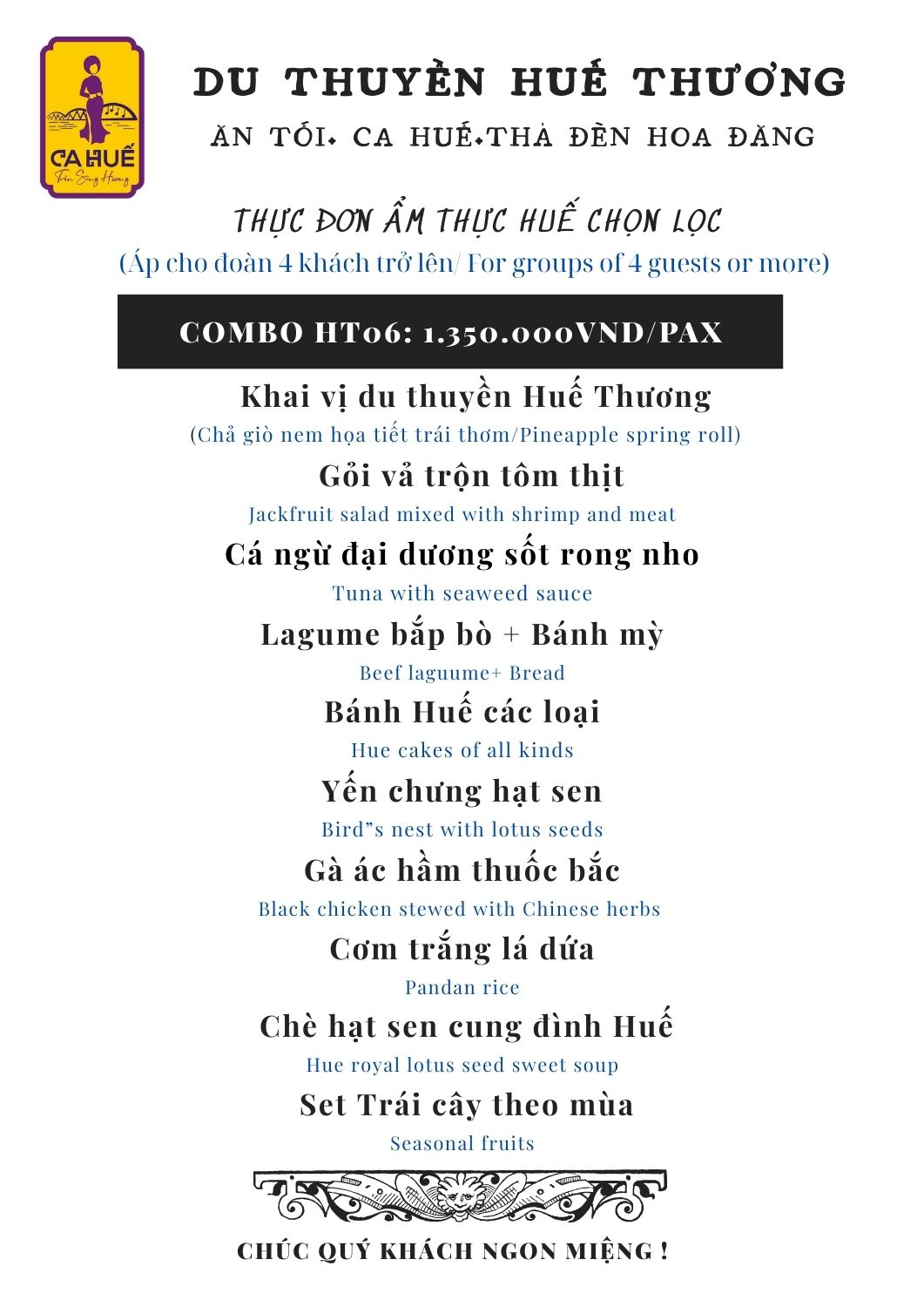 CA HUẾ
Trên Sông Hương

DU THUYỀN HUẾ THƯƠNG

ĂN TỐI. CA HUẾ.THẢ ĐÈN HOA ĐĂNG

THỰC ĐƠN ẨM THỰC HUẾ CHỌN LỌC
(Áp cho đoàn 4 khách trở lên/ For groups of 4 guests or more)

COMBO HT06: 1.350.000VND/PAX

Khai vị du thuyền Huế Thương
(Chả giò nem họa tiết trái thơm/Pineapple spring roll)

Gỏi vả trộn tôm thịt
Jackfruit salad mixed with shrimp and meat

Cá ngừ đại dương sốt rong nho
Tuna with seaweed sauce

Lagume bắp bò + Bánh mỳ
Beef laguume+ Bread

Bánh Huế các loại
Hue cakes of all kinds

Yến chưng hạt sen
Bird"s nest with lotus seeds

Gà ác hầm thuốc bắc
Black chicken stewed with Chinese herbs

Cơm trắng lá dứa
Pandan rice

Chè hạt sen cung đình Huế
Hue royal lotus seed sweet soup

Set Trái cây theo mùa
Seasonal fruits

CHÚC QUÝ KHÁCH NGON MIỆNG !